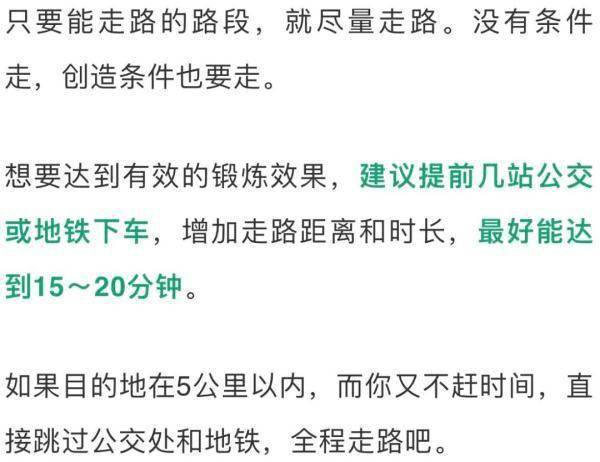 只要能走路的路段，就尽量走路。没有条件走，创造条件也要走。

想要达到有效的锻炼效果，建议提前几站公交或地铁下车，增加走路距离和时长，最好能达到15～20分钟。

如果目的地在5公里以内，而你又不赶时间，直接跳过公交处和地铁，全程走路吧。